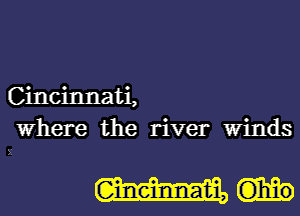 Cincinnati,
where the river winds

Cincinnati, Ohio